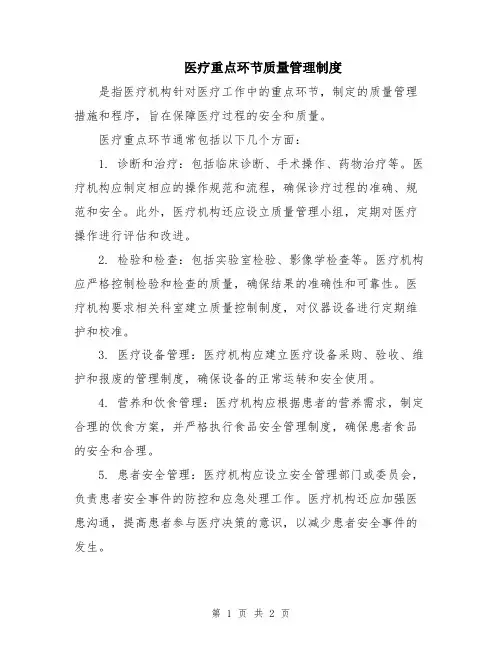 医疗重点环节质量管理制度

是指医疗机构针对医疗工作中的重点环节，制定的质量管理措施和程序，旨在保障医疗过程的安全和质量。

医疗重点环节通常包括以下几个方面：

1. 诊断和治疗：包括临床诊断、手术操作、药物治疗等。医疗机构应制定相应的操作规范和流程，确保诊疗过程的准确、规范和安全。此外，医疗机构还应设立质量管理小组，定期对医疗操作进行评估和改进。

2. 检验和检查：包括实验室检验、影像学检查等。医疗机构应严格控制检验和检查的质量，确保结果的准确性和可靠性。医疗机构要求相关科室建立质量控制制度，对仪器设备进行定期维护和校准。

3. 医疗设备管理：医疗机构应建立医疗设备采购、验收、维护和报废的管理制度，确保设备的正常运转和安全使用。

4. 营养和饮食管理：医疗机构应根据患者的营养需求，制定合理的饮食方案，并严格执行食品安全管理制度，确保患者食品的安全和合理。

5. 患者安全管理：医疗机构应设立安全管理部门或委员会，负责患者安全事件的防控和应急处理工作。医疗机构还应加强医患沟通，提高患者参与医疗决策的意识，以减少患者安全事件的发生。

第 1 页 共 2 页